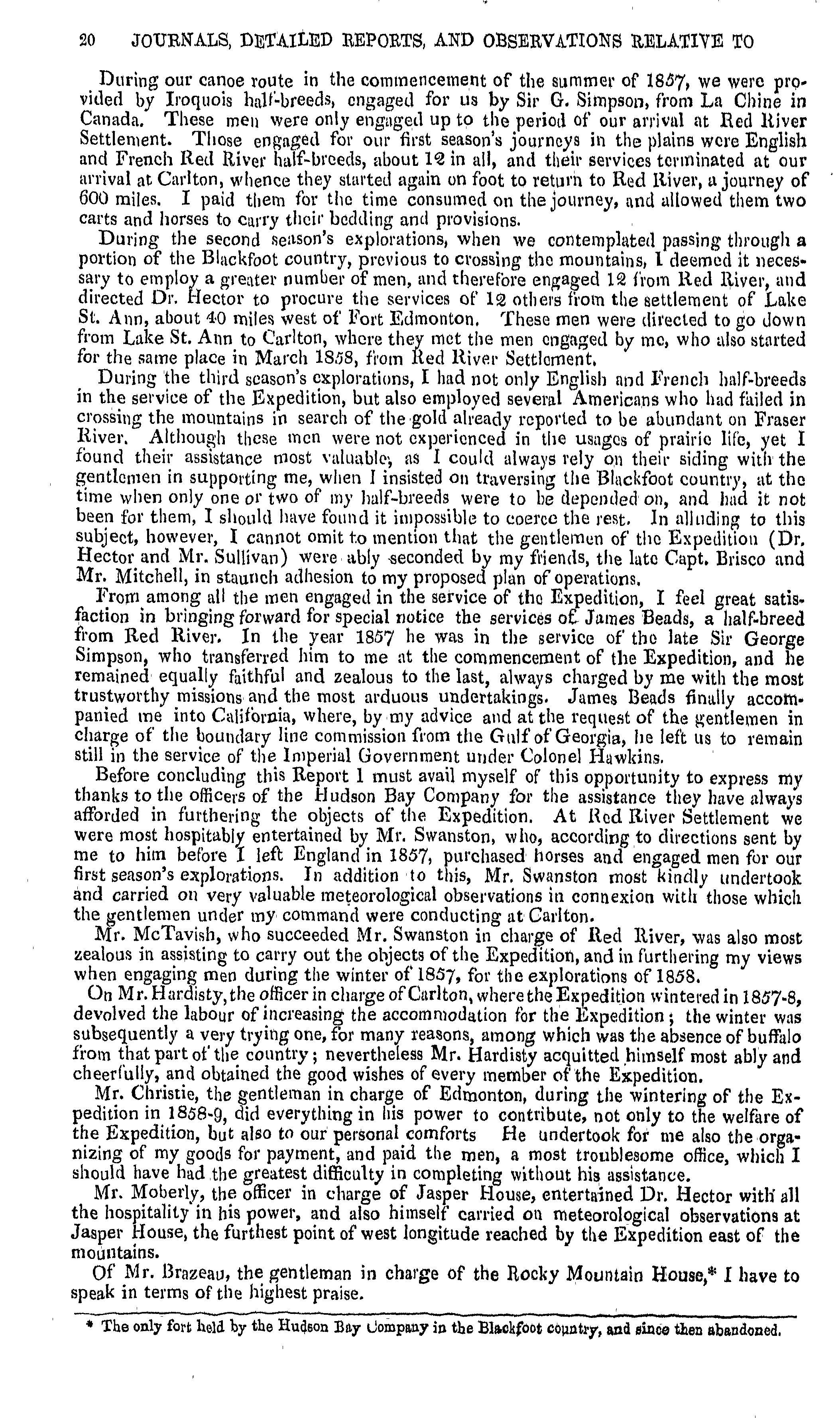 20 JOURNALS, DETAILED REPORTS, AND OBSERVATIONS RELATIVE TO

During our canoe route in the commencement of the summer of 1857, we were provided by Iroquois half-breeds, engaged for us by Sir G. Simpson, from La Chine in Canada. These men were only engaged up to the period of our arrival at Red River Settlement. Those engaged for our first season's journeys in the plains were English and French Red River half-breeds, about 12 in all, and their services terminated at our arrival at Carlton, whence they started again on foot to return to Red River, a journey of 600 miles. I paid them for the time consumed on the journey, and allowed them two carts and horses to carry their bedding and provisions.

During the second season's explorations, when we contemplated passing through a portion of the Blackfoot country, previous to crossing the mountains, I deemed it necessary to employ a greater number of men, and therefore engaged 12 from Red River, and directed Dr. Hector to procure the services of 12 others from the settlement of Lake St. Ann, about 40 miles west of Fort Edmonton. These men were directed to go down from Lake St. Ann to Carlton, where they met the men engaged by me, who also started for the same place in March 1858, from Red River Settlement.

During the third season's explorations, I had not only English and French half-breeds in the service of the Expedition, but also employed several Americans who had failed in crossing the mountains in search of the gold already reported to be abundant on Fraser River. Although these men were not experienced in the usages of prairie life, yet I found their assistance most valuable, as I could always rely on their siding with the gentlemen in supporting me, when I insisted on traversing the Blackfoot country, at the time when only one or two of my half-breeds were to be depended on, and had it not been for them, I should have found it impossible to coerce the rest. In alluding to this subject, however, I cannot omit to mention that the gentlemen of the Expedition (Dr. Hector and Mr. Sullivan) were ably seconded by my friends, the late Capt. Brisco and Mr. Mitchell, in staunch adhesion to my proposed plan of operations.

From among all the men engaged in the service of the Expedition, I feel great satisfaction in bringing forward for special notice the services of James Beads, a half-breed from Red River. In the year 1857 he was in the service of the late Sir George Simpson, who transferred him to me at the commencement of the Expedition, and he remained equally faithful and zealous to the last, always charged by me with the most trustworthy missions and the most arduous undertakings. James Beads finally accompanied me into California, where, by my advice and at the request of the gentlemen in charge of the boundary line commission from the Gulf of Georgia, he left us to remain still in the service of the Imperial Government under Colonel Hawkins.

Before concluding this Report I must avail myself of this opportunity to express my thanks to the officers of the Hudson Bay Company for the assistance they have always afforded in furthering the objects of the Expedition. At Red River Settlement we were most hospitably entertained by Mr. Swanston, who, according to directions sent by me to him before I left England in 1857, purchased horses and engaged men for our first season's explorations. In addition to this, Mr. Swanston most kindly undertook and carried on very valuable meteorological observations in connexion with those which the gentlemen under my command were conducting at Carlton.

Mr. McTavish, who succeeded Mr. Swanston in charge of Red River, was also most zealous in assisting to carry out the objects of the Expedition, and in furthering my views when engaging men during the winter of 1857, for the explorations of 1858.

On Mr. Hardisty, the officer in charge of Carlton, where the Expedition wintered in 1857-8, devolved the labour of increasing the accommodation for the Expedition; the winter was subsequently a very trying one, for many reasons, among which was the absence of buffalo from that part of the country; nevertheless Mr. Hardisty acquitted himself most ably and cheerfully, and obtained the good wishes of every member of the Expedition.

Mr. Christie, the gentleman in charge of Edmonton, during the wintering of the Expedition in 1858-9, did everything in his power to contribute, not only to the welfare of the Expedition, but also to our personal comforts He undertook for me also the organizing of my goods for payment, and paid the men, a most troublesome office, which I should have had the greatest difficulty in completing without his assistance.

Mr. Moberly, the officer in charge of Jasper House, entertained Dr. Hector with all the hospitality in his power, and also himself carried on meteorological observations at Jasper House, the furthest point of west longitude reached by the Expedition east of the mountains.

Of Mr. Brazeau, the gentleman in charge of the Rocky Mountain House,* I have to speak in terms of the highest praise.

* The only fort held by the Hudson Bay Company in the Blackfoot country, and since then abandoned.